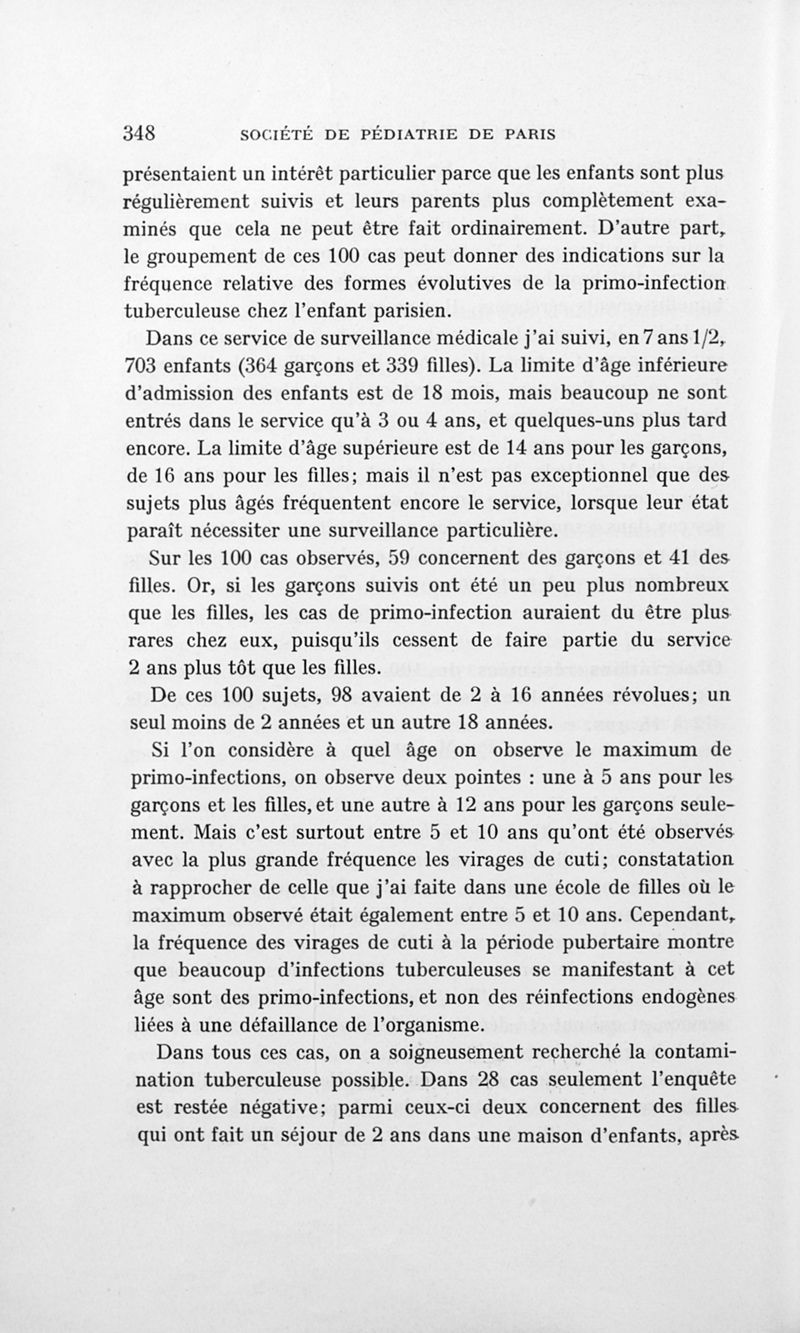 348 SOCIÉTÉ DE PÉDIATRIE DE PARIS

présentaient un intérêt particulier parce que les enfants sont plus régulièrement suivis et leurs parents plus complètement examinés que cela ne peut être fait ordinairement. D'autre part, le groupement de ces 100 cas peut donner des indications sur la fréquence relative des formes évolutives de la primo-infection tuberculeuse chez l'enfant parisien.

Dans ce service de surveillance médicale j'ai suivi, en 7 ans 1/2, 703 enfants (364 garçons et 339 filles). La limite d'âge inférieure d'admission des enfants est de 18 mois, mais beaucoup ne sont entrés dans le service qu'à 3 ou 4 ans, et quelques-uns plus tard encore. La limite d'âge supérieure est de 14 ans pour les garçons, de 16 ans pour les filles; mais il n'est pas exceptionnel que des sujets plus âgés fréquentent encore le service, lorsque leur état paraît nécessiter une surveillance particulière.

Sur les 100 cas observés, 59 concernent des garçons et 41 des filles. Or, si les garçons suivis ont été un peu plus nombreux que les filles, les cas de primo-infection auraient du être plus rares chez eux, puisqu'ils cessent de faire partie du service 2 ans plus tôt que les filles.

De ces 100 sujets, 98 avaient de 2 à 16 années révolues; un seul moins de 2 années et un autre 18 années.

Si l'on considère à quel âge on observe le maximum de primo-infections, on observe deux pointes : une à 5 ans pour les garçons et les filles, et une autre à 12 ans pour les garçons seulement. Mais c'est surtout entre 5 et 10 ans qu'ont été observés avec la plus grande fréquence les virages de cuti; constatation à rapprocher de celle que j'ai faite dans une école de filles où le maximum observé était également entre 5 et 10 ans. Cependant, la fréquence des virages de cuti à la période pubertaire montre que beaucoup d'infections tuberculeuses se manifestant à cet âge sont des primo-infections, et non des réinfections endogènes liées à une défaillance de l'organisme.

Dans tous ces cas, on a soigneusement recherché la contamination tuberculeuse possible. Dans 28 cas seulement l'enquête est restée négative; parmi ceux-ci deux concernent des filles qui ont fait un séjour de 2 ans dans une maison d'enfants, après